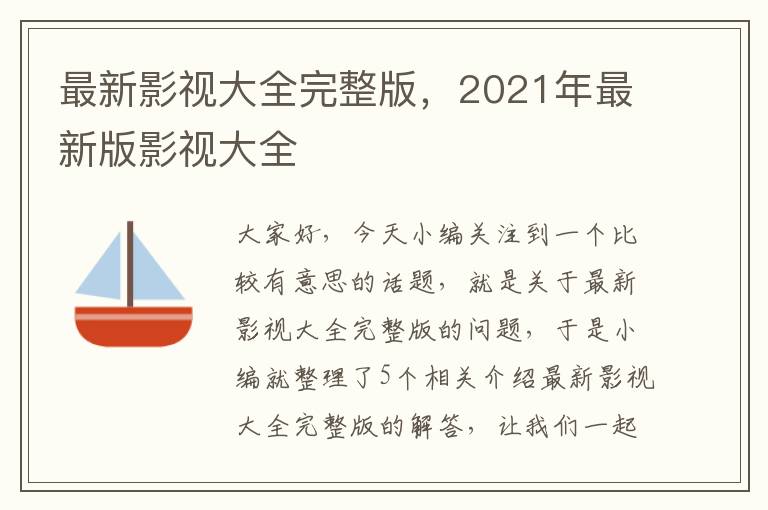 最新影视大全完整版，2021年最新版影视大全

大家好，今天小编关注到一个比较有意思的话题，就是关于最新影视大全完整版的问题，于是小编就整理了5个相关介绍最新影视大全完整版的解答，让我们一起